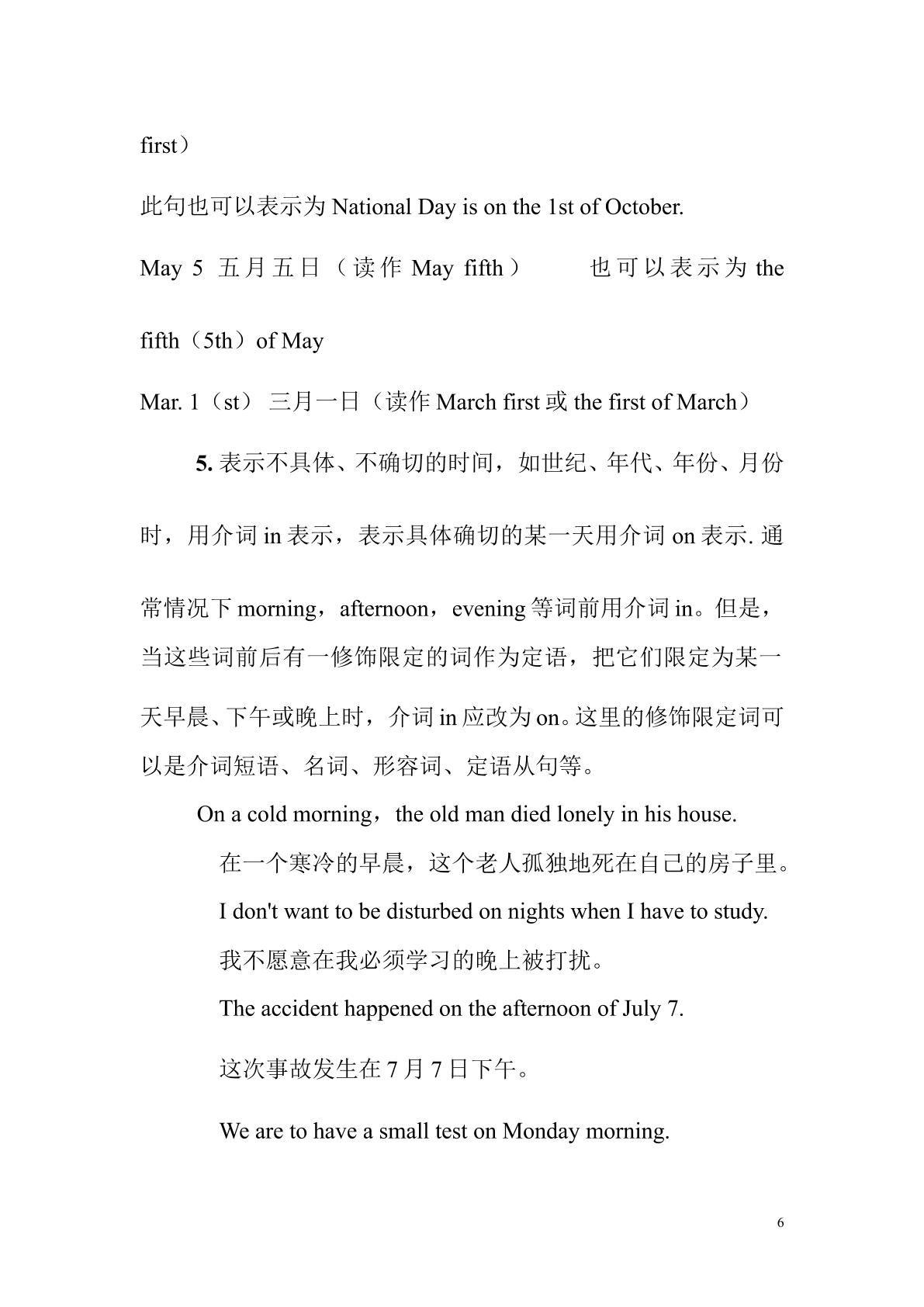 first）

此句也可以表示为National Day is on the 1st of October.

May 5 五月五日（读作May fifth） 也可以表示为the fifth（5th）of May

Mar. 1（st） 三月一日（读作March first或the first of March）

5.表示不具体、不确切的时间，如世纪、年代、年份、月份时，用介词in表示，表示具体确切的某一天用介词on表示.通常情况下morning，afternoon，evening等词前用介词in。但是，当这些词前后有一修饰限定的词作为定语，把它们限定为某一天早晨、下午或晚上时，介词in应改为on。这里的修饰限定词可以是介词短语、名词、形容词、定语从句等。

On a cold morning，the old man died lonely in his house.

在一个寒冷的早晨，这个老人孤独地死在自己的房子里。

I don't want to be disturbed on nights when I have to study.

我不愿意在我必须学习的晚上被打扰。

The accident happened on the afternoon of July 7.

这次事故发生在7月7日下午。

We are to have a small test on Monday morning.

6